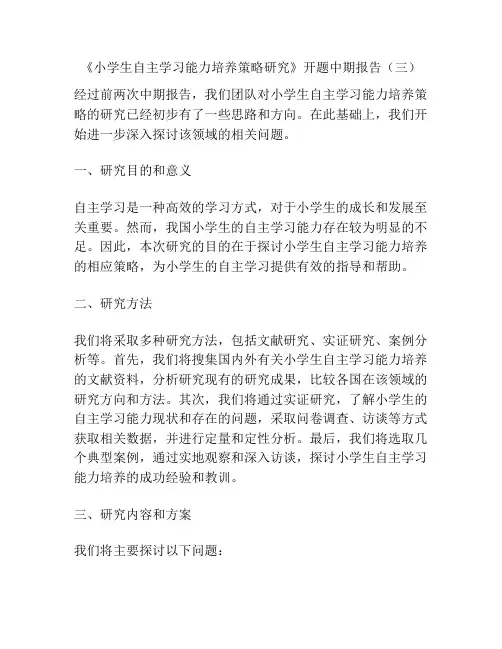 《小学生自主学习能力培养策略研究》开题中期报告（三）

经过前两次中期报告，我们团队对小学生自主学习能力培养策略的研究已经初步有了一些思路和方向。在此基础上，我们开始进一步深入探讨该领域的相关问题。

一、研究目的和意义

自主学习是一种高效的学习方式，对于小学生的成长和发展至关重要。然而，我国小学生的自主学习能力存在较为明显的不足。因此，本次研究的目的在于探讨小学生自主学习能力培养的相应策略，为小学生的自主学习提供有效的指导和帮助。

二、研究方法

我们将采取多种研究方法，包括文献研究、实证研究、案例分析等。首先，我们将搜集国内外有关小学生自主学习能力培养的文献资料，分析研究现有的研究成果，比较各国在该领域的研究方向和方法。其次，我们将通过实证研究，了解小学生的自主学习能力现状和存在的问题，采取问卷调查、访谈等方式获取相关数据，并进行定量和定性分析。最后，我们将选取几个典型案例，通过实地观察和深入访谈，探讨小学生自主学习能力培养的成功经验和教训。

三、研究内容和方案

我们将主要探讨以下问题：